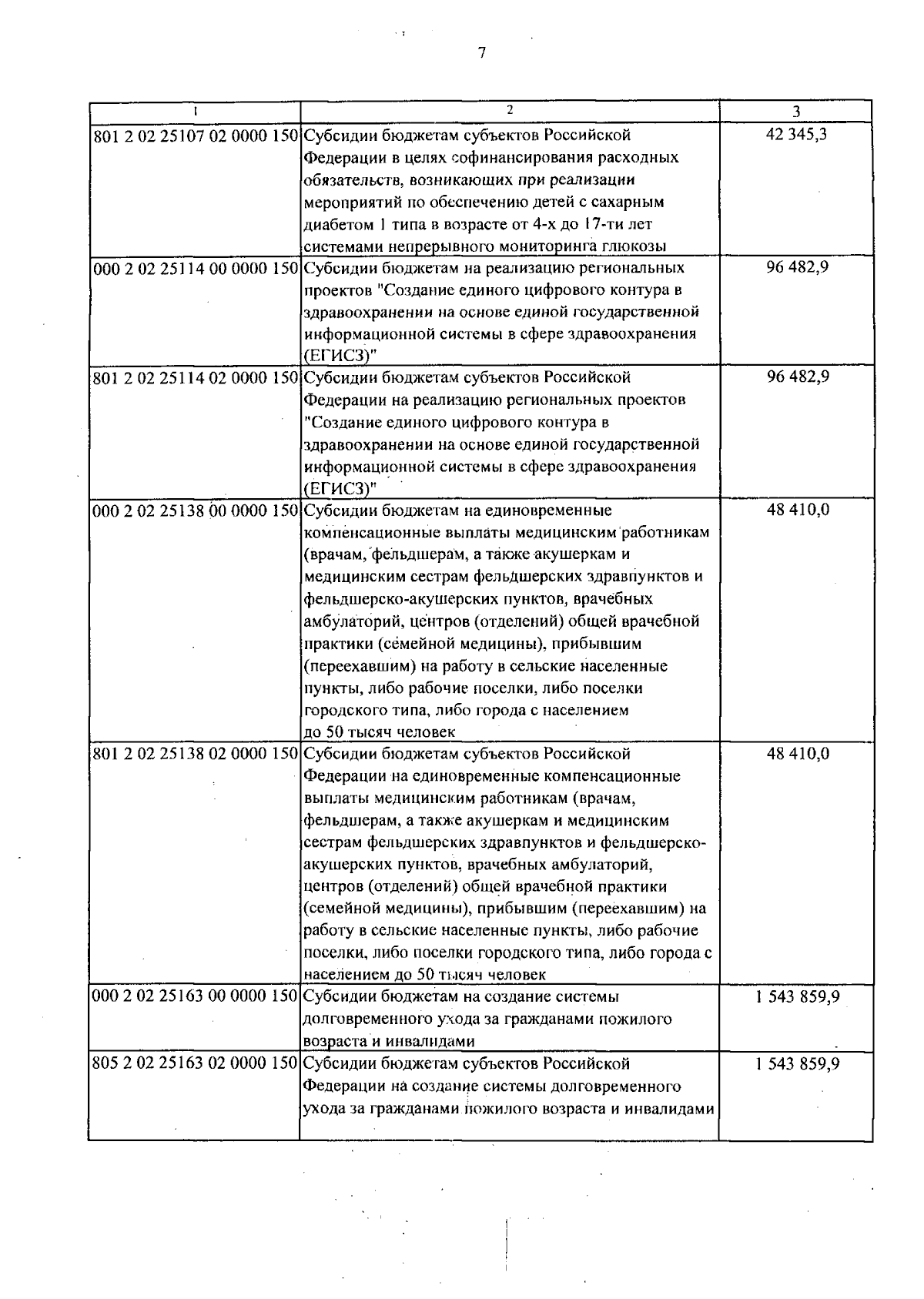 7

| 1 | 2 | 3 |
|---|---|---|
| 801 2 02 25107 02 0000 150 | Субсидии бюджетам субъектов Российской Федерации в целях софинансирования расходных обязательств, возникающих при реализации мероприятий по обеспечению детей с сахарным диабетом 1 типа в возрасте от 4-х до 17-ти лет системами непрерывного мониторинга глюкозы | 42 345,3 |
| 000 2 02 25114 00 0000 150 | Субсидии бюджетам на реализацию региональных проектов "Создание единого цифрового контура в здравоохранении на основе единой государственной информационной системы в сфере здравоохранения (ЕГИСЗ)" | 96 482,9 |
| 801 2 02 25114 02 0000 150 | Субсидии бюджетам субъектов Российской Федерации на реализацию региональных проектов "Создание единого цифрового контура в здравоохранении на основе единой государственной информационной системы в сфере здравоохранения (ЕГИСЗ)" | 96 482,9 |
| 000 2 02 25138 00 0000 150 | Субсидии бюджетам на единовременные компенсационные выплаты медицинским работникам (врачам, фельдшерам, а также акушеркам и медицинским сестрам фельдшерских здравпунктов и фельдшерско-акушерских пунктов, врачебных амбулаторий, центров (отделений) общей врачебной практики (семейной медицины), прибывшим (переехавшим) на работу в сельские населенные пункты, либо рабочие поселки, либо поселки городского типа, либо города с населением до 50 тысяч человек | 48 410,0 |
| 801 2 02 25138 02 0000 150 | Субсидии бюджетам субъектов Российской Федерации на единовременные компенсационные выплаты медицинским работникам (врачам, фельдшерам, а также акушеркам и медицинским сестрам фельдшерских здравпунктов и фельдшерско-акушерских пунктов, врачебных амбулаторий, центров (отделений) общей врачебной практики (семейной медицины), прибывшим (переехавшим) на работу в сельские населенные пункты, либо рабочие поселки, либо поселки городского типа, либо города с населением до 50 тысяч человек | 48 410,0 |
| 000 2 02 25163 00 0000 150 | Субсидии бюджетам на создание системы долговременного ухода за гражданами пожилого возраста и инвалидами | 1 543 859,9 |
| 805 2 02 25163 02 0000 150 | Субсидии бюджетам субъектов Российской Федерации на создание системы долговременного ухода за гражданами пожилого возраста и инвалидами | 1 543 859,9 |